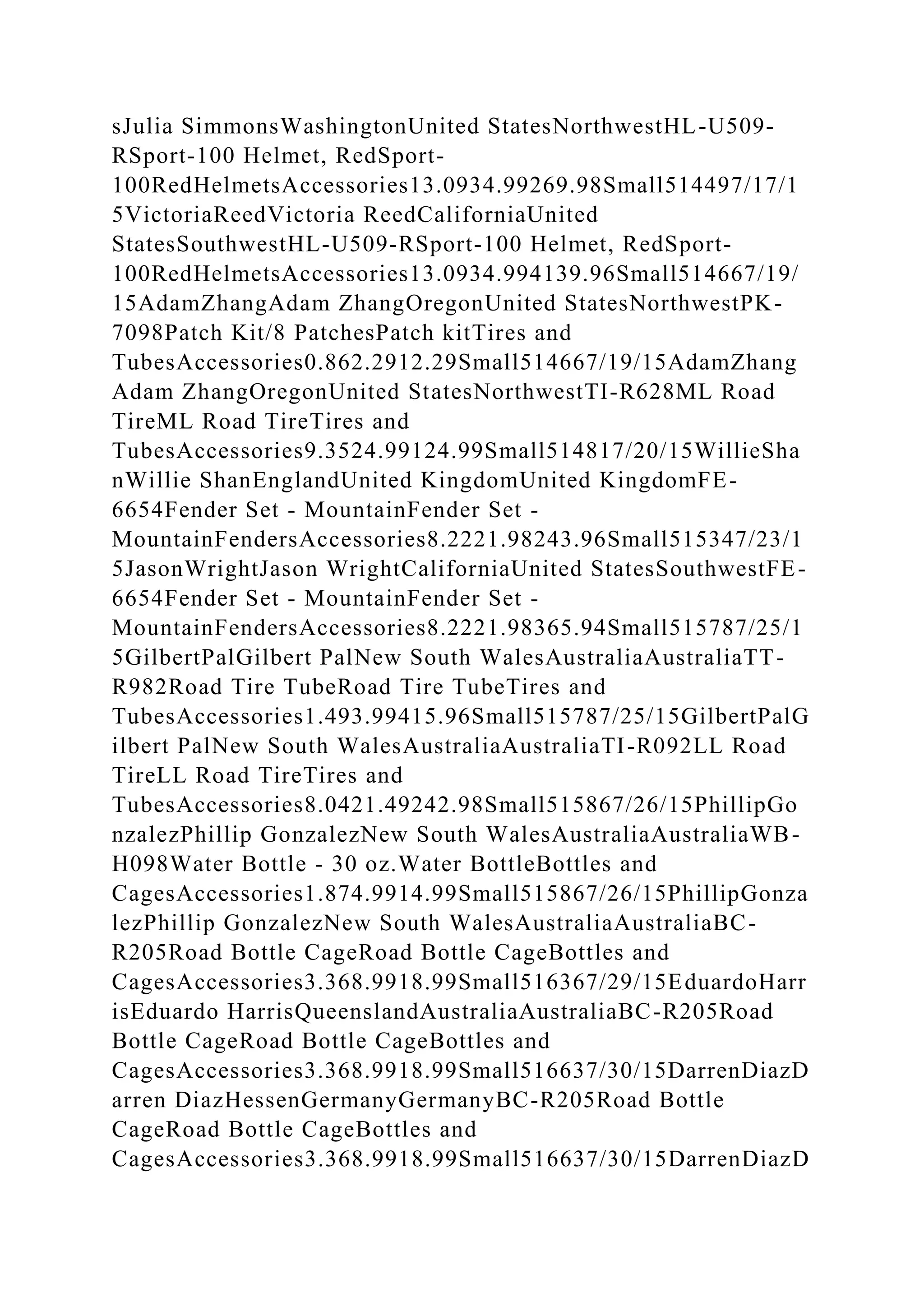 sJulia SimmonsWashingtonUnited StatesNorthwestHL-U509-RSport-100 Helmet, RedSport-100RedHelmetsAccessories13.0934.99269.98Small514497/17/15VictoriaReedVictoria ReedCaliforniaUnited StatesSouthwestHL-U509-RSport-100 Helmet, RedSport-100RedHelmetsAccessories13.0934.994139.96Small514667/19/15AdamZhangAdam ZhangOregonUnited StatesNorthwestPK-7098Patch Kit/8 PatchesPatch kitTires and TubesAccessories0.862.2912.29Small514667/19/15AdamZhangAdam ZhangOregonUnited StatesNorthwestTI-R628ML Road TireML Road TireTires and TubesAccessories9.3524.99124.99Small514817/20/15WillieShanWillie ShanEnglandUnited KingdomUnited KingdomFE-6654Fender Set - MountainFender Set - MountainFendersAccessories8.2221.98243.96Small515347/23/15JasonWrightJason WrightCaliforniaUnited StatesSouthwestFE-6654Fender Set - MountainFender Set - MountainFendersAccessories8.2221.98365.94Small515787/25/15GilbertPalGilbert PalNew South WalesAustraliaAustraliaTT-R982Road Tire TubeRoad Tire TubeTires and TubesAccessories1.493.99415.96Small515787/25/15GilbertPalGilbert PalNew South WalesAustraliaAustraliaTI-R092LL Road TireLL Road TireTires and TubesAccessories8.0421.49242.98Small515867/26/15PhillipGonzalezPhillip GonzalezNew South WalesAustraliaAustraliaWB-H098Water Bottle - 30 oz.Water BottleBottles and CagesAccessories1.874.9914.99Small515867/26/15PhillipGonzalezPhillip GonzalezNew South WalesAustraliaAustraliaBC-R205Road Bottle CageRoad Bottle CageBottles and CagesAccessories3.368.9918.99Small516367/29/15EduardoHarrisEduardo HarrisQueenslandAustraliaAustraliaBC-R205Road Bottle CageRoad Bottle CageBottles and CagesAccessories3.368.9918.99Small516637/30/15DarrenDiazDarren DiazHessenGermanyGermanyBC-R205Road Bottle CageRoad Bottle CageBottles and CagesAccessories3.368.9918.99Small516637/30/15DarrenDiazD